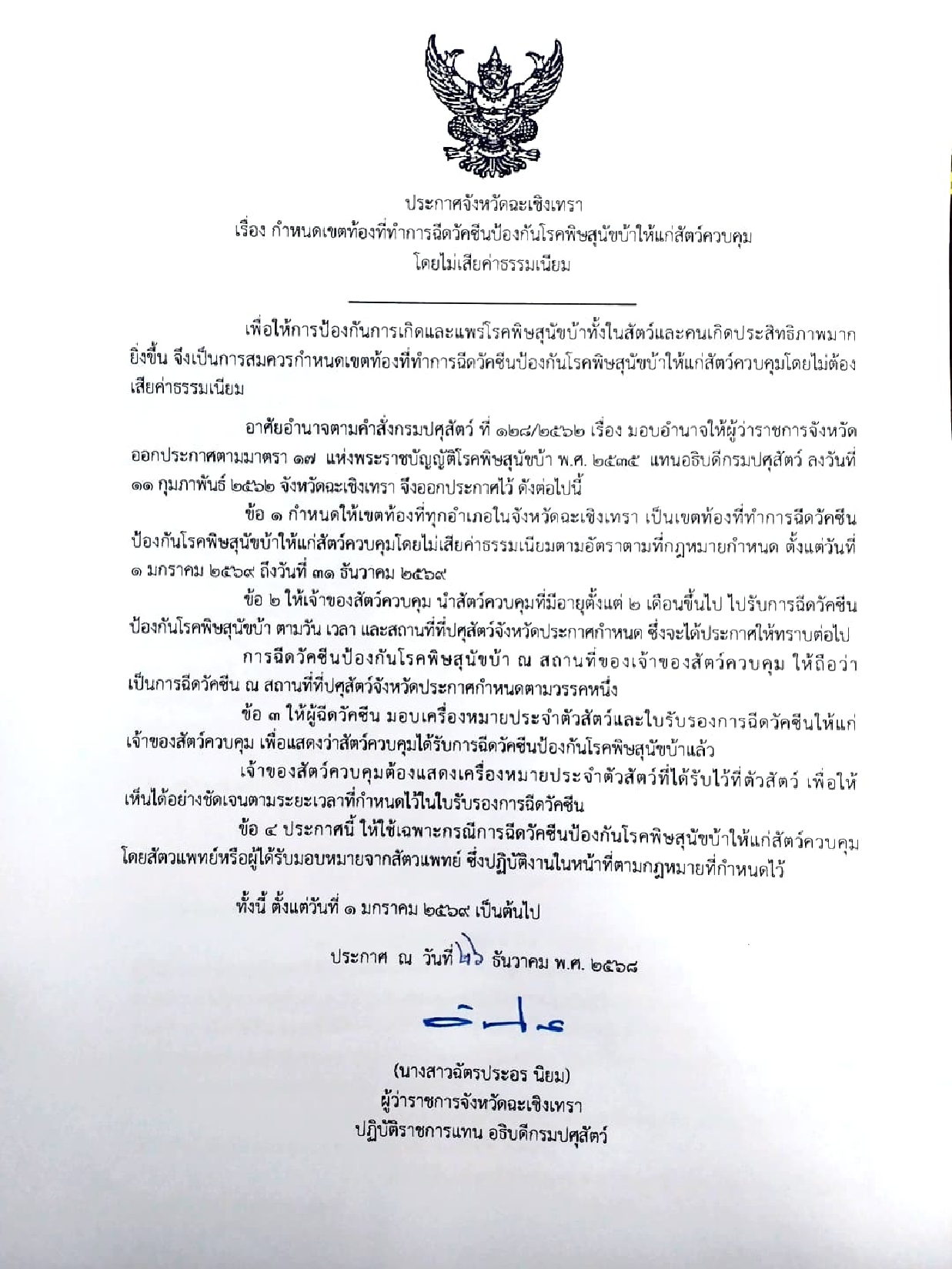 ประกาศจังหวัดฉะเชิงเทรา
เรื่อง กำหนดเขตท้องที่ทำการฉีดวัคซีนป้องกันโรคพิษสุนัขบ้าให้แก่สัตว์ควบคุม
โดยไม่เสียค่าธรรมเนียม

เพื่อให้การป้องกันการเกิดและแพร่โรคพิษสุนัขบ้าทั้งในสัตว์และคนเกิดประสิทธิภาพมากยิ่งขึ้น จึงเป็นการสมควรกำหนดเขตท้องที่ทำการฉีดวัคซีนป้องกันโรคพิษสุนัขบ้าให้แก่สัตว์ควบคุมโดยไม่ต้องเสียค่าธรรมเนียม

อาศัยอำนาจตามคำสั่งกรมปศุสัตว์ ที่ ๑๒๘/๒๕๖๒ เรื่อง มอบอำนาจให้ผู้ว่าราชการจังหวัดออกประกาศตามมาตรา ๑๗ แห่งพระราชบัญญัติโรคพิษสุนัขบ้า พ.ศ. ๒๕๓๕ แทนอธิบดีกรมปศุสัตว์ ลงวันที่ ๑๑ กุมภาพันธ์ ๒๕๖๒ จังหวัดฉะเชิงเทรา จึงออกประกาศไว้ ดังต่อไปนี้

ข้อ ๑ กำหนดให้เขตท้องที่ทุกอำเภอในจังหวัดฉะเชิงเทรา เป็นเขตท้องที่ทำการฉีดวัคซีนป้องกันโรคพิษสุนัขบ้าให้แก่สัตว์ควบคุมโดยไม่เสียค่าธรรมเนียมตามอัตราตามที่กฎหมายกำหนด ตั้งแต่วันที่ ๑ มกราคม ๒๕๖๙ ถึงวันที่ ๓๑ ธันวาคม ๒๕๖๙

ข้อ ๒ ให้เจ้าของสัตว์ควบคุม นำสัตว์ควบคุมที่มีอายุตั้งแต่ ๒ เดือนขึ้นไป ไปรับการฉีดวัคซีนป้องกันโรคพิษสุนัขบ้า ตามวัน เวลา และสถานที่ที่ปศุสัตว์จังหวัดประกาศกำหนด ซึ่งจะได้ประกาศให้ทราบต่อไป

การฉีดวัคซีนป้องกันโรคพิษสุนัขบ้า ณ สถานที่ของเจ้าของสัตว์ควบคุม ให้ถือว่าเป็นการฉีดวัคซีน ณ สถานที่ที่ปศุสัตว์จังหวัดประกาศกำหนดตามวรรคหนึ่ง

ข้อ ๓ ให้ผู้ฉีดวัคซีน มอบเครื่องหมายประจำตัวสัตว์และใบรับรองการฉีดวัคซีนให้แก่เจ้าของสัตว์ควบคุม เพื่อแสดงว่าสัตว์ควบคุมได้รับการฉีดวัคซีนป้องกันโรคพิษสุนัขบ้าแล้ว

เจ้าของสัตว์ควบคุมต้องแสดงเครื่องหมายประจำตัวสัตว์ที่ได้รับไว้ที่ตัวสัตว์ เพื่อให้เห็นได้อย่างชัดเจนตามระยะเวลาที่กำหนดไว้ในใบรับรองการฉีดวัคซีน

ข้อ ๔ ประกาศนี้ ให้ใช้เฉพาะกรณีการฉีดวัคซีนป้องกันโรคพิษสุนัขบ้าให้แก่สัตว์ควบคุมโดยสัตวแพทย์หรือผู้ได้รับมอบหมายจากสัตวแพทย์ ซึ่งปฏิบัติงานในหน้าที่ตามกฎหมายที่กำหนดไว้

ทั้งนี้ ตั้งแต่วันที่ ๑ มกราคม ๒๕๖๙ เป็นต้นไป

ประกาศ ณ วันที่ ๒๖ ธันวาคม พ.ศ. ๒๕๖๘

(นางสาวฉัตรประอร นิยม)
ผู้ว่าราชการจังหวัดฉะเชิงเทรา
ปฏิบัติราชการแทน อธิบดีกรมปศุสัตว์